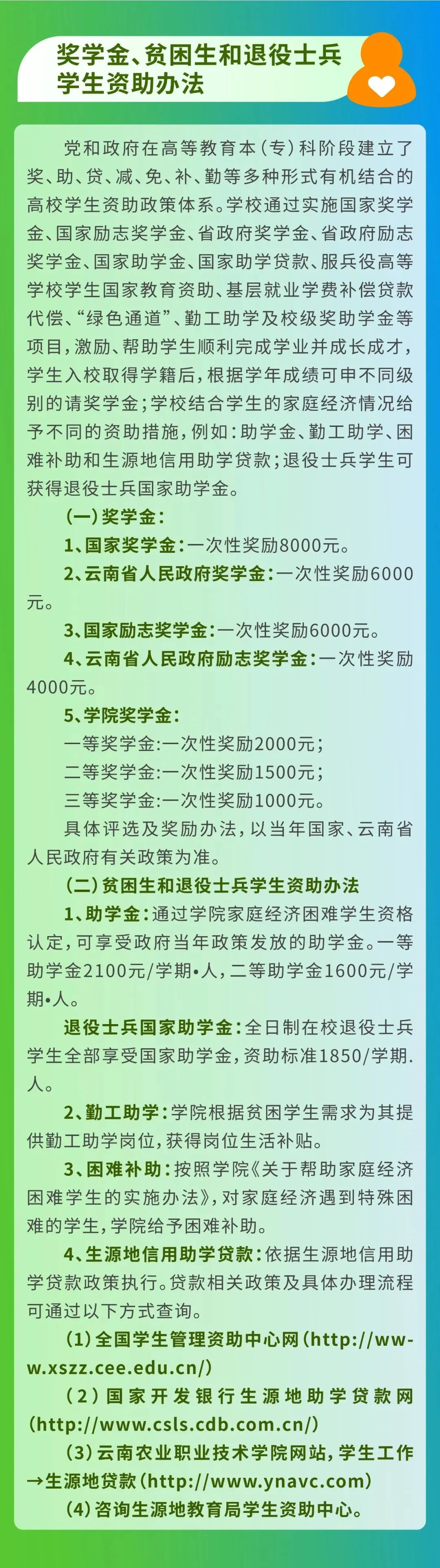 奖学金、贫困生和退役士兵学生资助办法

党和政府在高等教育本（专）科阶段建立了奖、助、贷、减、免、补、勤等多种形式有机结合的高校学生资助政策体系。学校通过实施国家奖学金、国家励志奖学金、省政府奖学金、省政府励志奖学金、国家助学金、国家助学贷款、服兵役高等学校学生国家教育资助、基层就业学费补偿贷款代偿、“绿色通道”、勤工助学及校级奖助学金等项目，激励、帮助学生顺利完成学业并成长成才，学生入校取得学籍后，根据学年成绩可申不同级别的请奖学金；学校结合学生的家庭经济情况给予不同的资助措施，例如：助学金、勤工助学、困难补助和生源地信用助学贷款；退役士兵学生可获得退役士兵国家助学金。

（一）奖学金：

1、国家奖学金：一次性奖励8000元。

2、云南省人民政府奖学金：一次性奖励6000元。

3、国家励志奖学金：一次性奖励6000元。

4、云南省人民政府励志奖学金：一次性奖励4000元。

5、学院奖学金：

一等奖学金:一次性奖励2000元；

二等奖学金:一次性奖励1500元；

三等奖学金:一次性奖励1000元。

具体评选及奖励办法，以当年国家、云南省人民政府有关政策为准。

（二）贫困生和退役士兵学生资助办法

1、助学金：通过学院家庭经济困难学生资格认定，可享受政府当年政策发放的助学金。一等助学金2100元/学期•人，二等助学金1600元/学期•人。

退役士兵国家助学金：全日制在校退役士兵学生全部享受国家助学金，资助标准1850/学期.人。

2、勤工助学：学院根据贫困学生需求为其提供勤工助学岗位，获得岗位生活补贴。

3、困难补助：按照学院《关于帮助家庭经济困难学生的实施办法》，对家庭经济遇到特殊困难的学生，学院给予困难补助。

4、生源地信用助学贷款：依据生源地信用助学贷款政策执行。贷款相关政策及具体办理流程可通过以下方式查询。

（1）全国学生管理资助中心网（http://www.xszz.cee.edu.cn/）

（2）国家开发银行生源地助学贷款网（http://www.csls.cdb.com.cn/）

（3）云南农业职业技术学院网站，学生工作→生源地贷款（http://www.ynavc.com）

（4）咨询生源地教育局学生资助中心。